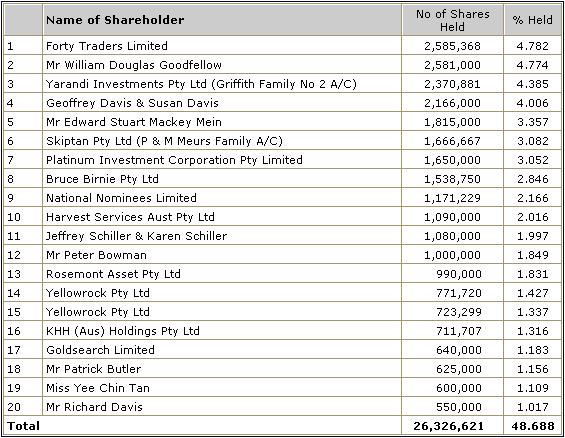 | | Name of Shareholder | No of Shares Held | % Held |
|---|---|---|---|
| 1 | Forty Traders Limited | 2,585,368 | 4.782 |
| 2 | Mr William Douglas Goodfellow | 2,581,000 | 4.774 |
| 3 | Yarandi Investments Pty Ltd (Griffith Family No 2 A/C) | 2,370,881 | 4.385 |
| 4 | Geoffrey Davis & Susan Davis | 2,166,000 | 4.006 |
| 5 | Mr Edward Stuart Mackey Mein | 1,815,000 | 3.357 |
| 6 | Skiptan Pty Ltd (P & M Meurs Family A/C) | 1,666,667 | 3.082 |
| 7 | Platinum Investment Corporation Pty Limited | 1,650,000 | 3.052 |
| 8 | Bruce Birnie Pty Ltd | 1,538,750 | 2.846 |
| 9 | National Nominees Limited | 1,171,229 | 2.166 |
| 10 | Harvest Services Aust Pty Ltd | 1,090,000 | 2.016 |
| 11 | Jeffrey Schiller & Karen Schiller | 1,080,000 | 1.997 |
| 12 | Mr Peter Bowman | 1,000,000 | 1.849 |
| 13 | Rosemont Asset Pty Ltd | 990,000 | 1.831 |
| 14 | Yellowrock Pty Ltd | 771,720 | 1.427 |
| 15 | Yellowrock Pty Ltd | 723,299 | 1.337 |
| 16 | KHH (Aus) Holdings Pty Ltd | 711,707 | 1.316 |
| 17 | Goldsearch Limited | 640,000 | 1.183 |
| 18 | Mr Patrick Butler | 625,000 | 1.156 |
| 19 | Miss Yee Chin Tan | 600,000 | 1.109 |
| 20 | Mr Richard Davis | 550,000 | 1.017 |
| Total | | 26,326,621 | 48.688 |